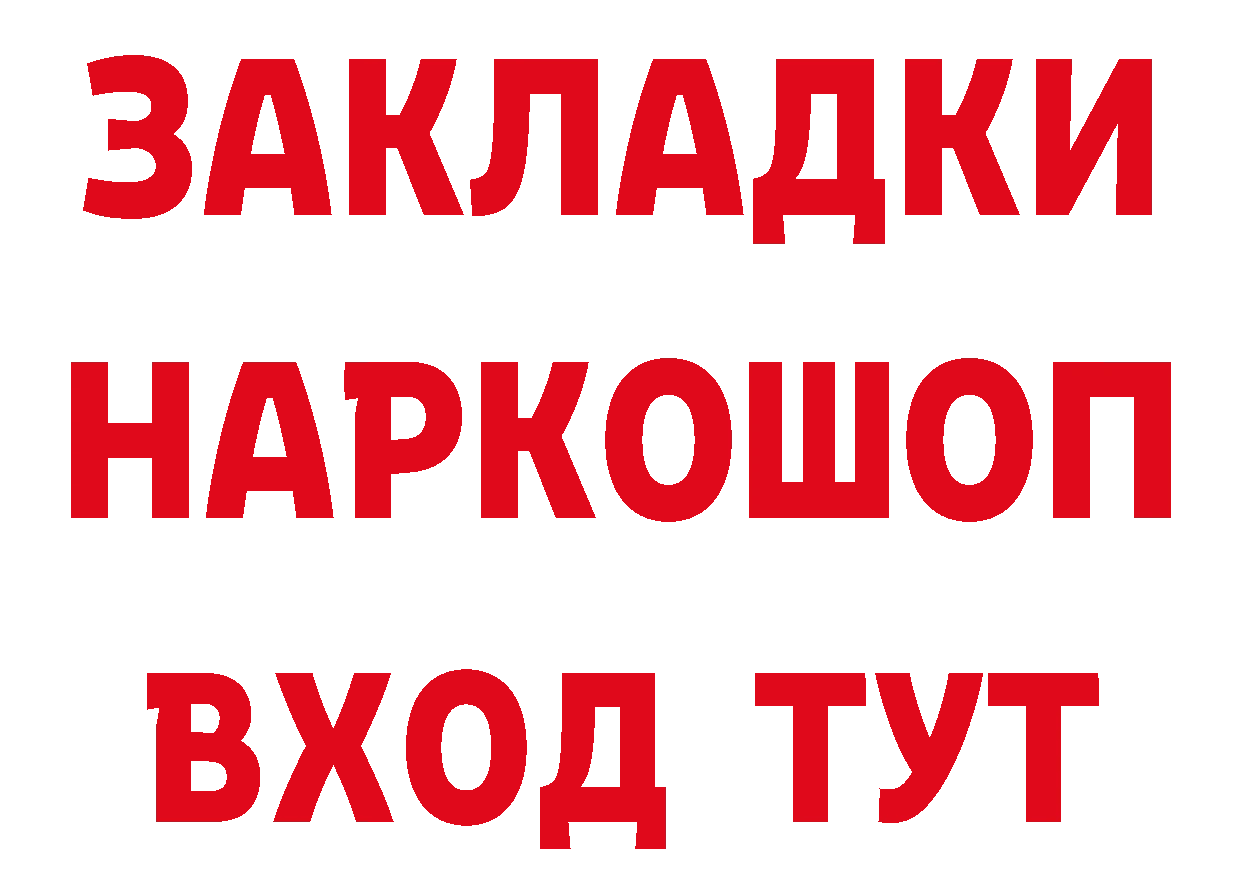 ЗАКЛАДКИ НАРКОШОП ВХОД ТУТ